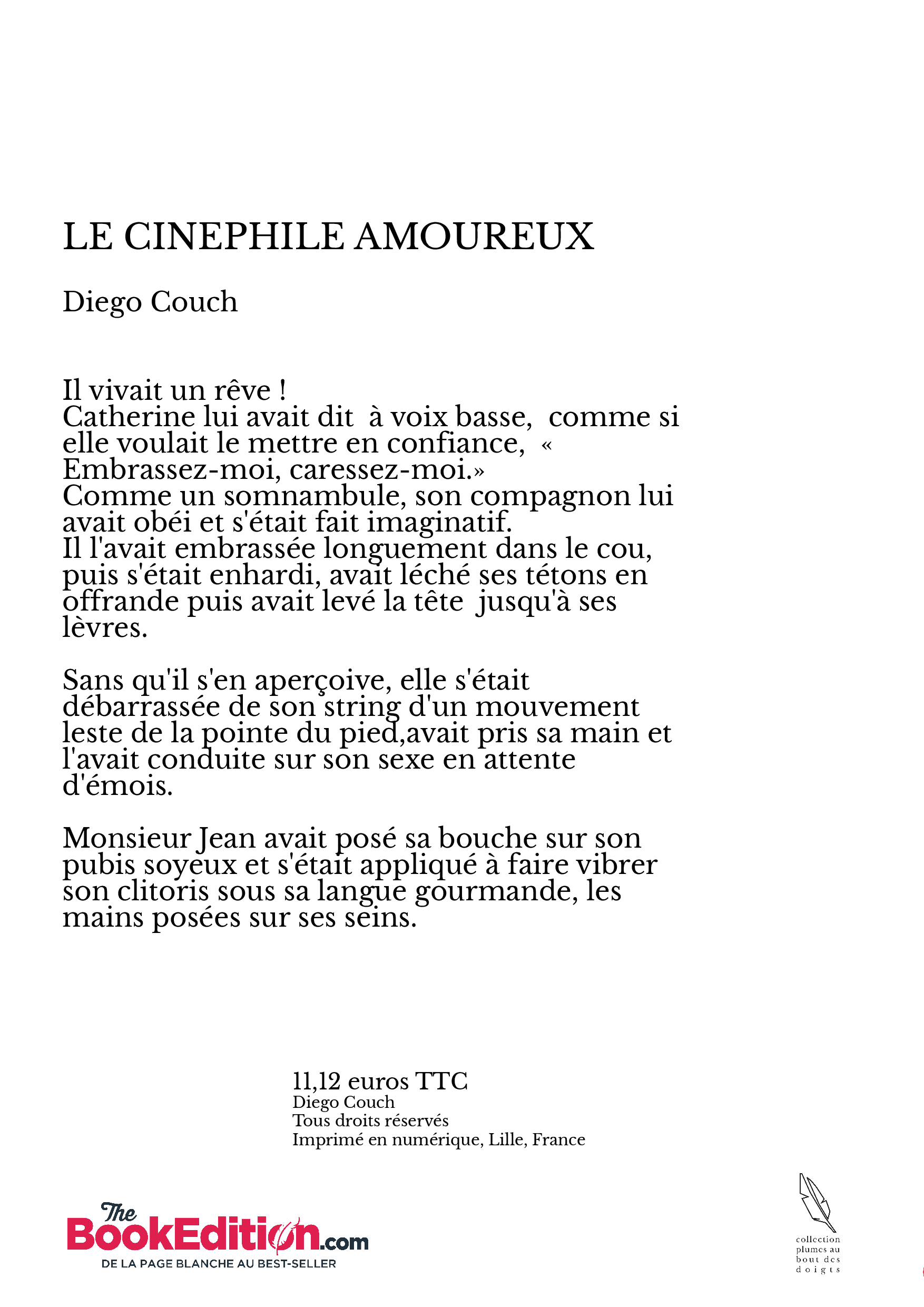 LE CINEPHILE AMOUREUX

Diego Couch

Il vivait un rêve !
Catherine lui avait dit à voix basse, comme si elle voulait le mettre en confiance, « Embrassez-moi, caressez-moi.»
Comme un somnambule, son compagnon lui avait obéi et s'était fait imaginatif.
Il l'avait embrassée longuement dans le cou, puis s'était enhardi, avait léché ses tétons en offrande puis avait levé la tête jusqu'à ses lèvres.

Sans qu'il s'en aperçoive, elle s'était débarrassée de son string d'un mouvement leste de la pointe du pied,avait pris sa main et l'avait conduite sur son sexe en attente d'émois.

Monsieur Jean avait posé sa bouche sur son pubis soyeux et s'était appliqué à faire vibrer son clitoris sous sa langue gourmande, les mains posées sur ses seins.

11,12 euros TTC
Diego Couch
Tous droits réservés
Imprimé en numérique, Lille, France

The BookEdition.com
DE LA PAGE BLANCHE AU BEST-SELLER

collection plumes au bout des doigts